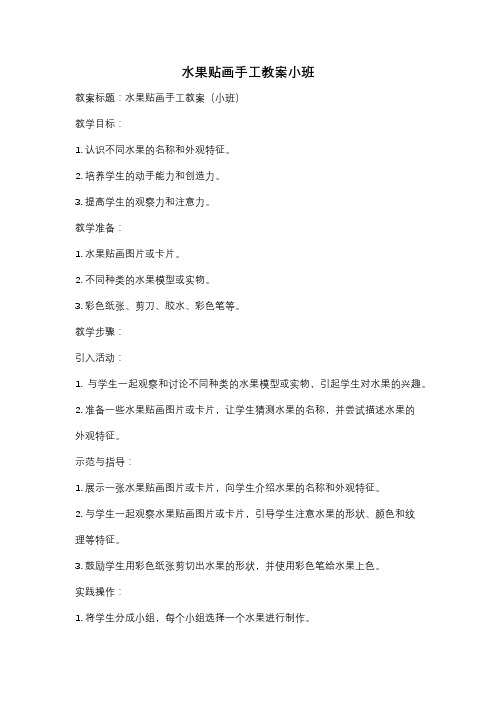 水果贴画手工教案小班

教案标题：水果贴画手工教案（小班）

教学目标：

1. 认识不同水果的名称和外观特征。

2. 培养学生的动手能力和创造力。

3. 提高学生的观察力和注意力。

教学准备：

1. 水果贴画图片或卡片。

2. 不同种类的水果模型或实物。

3. 彩色纸张、剪刀、胶水、彩色笔等。

教学步骤：

引入活动：

1. 与学生一起观察和讨论不同种类的水果模型或实物，引起学生对水果的兴趣。

2. 准备一些水果贴画图片或卡片，让学生猜测水果的名称，并尝试描述水果的外观特征。

示范与指导：

1. 展示一张水果贴画图片或卡片，向学生介绍水果的名称和外观特征。

2. 与学生一起观察水果贴画图片或卡片，引导学生注意水果的形状、颜色和纹理等特征。

3. 鼓励学生用彩色纸张剪切出水果的形状，并使用彩色笔给水果上色。

实践操作：

1. 将学生分成小组，每个小组选择一个水果进行制作。